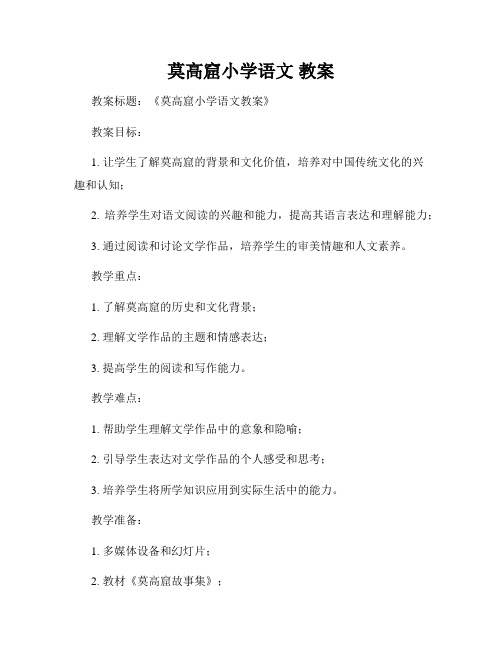 莫高窟小学语文 教案

教案标题：《莫高窟小学语文教案》

教案目标：

1. 让学生了解莫高窟的背景和文化价值，培养对中国传统文化的兴趣和认知；

2. 培养学生对语文阅读的兴趣和能力，提高其语言表达和理解能力；

3. 通过阅读和讨论文学作品，培养学生的审美情趣和人文素养。

教学重点：

1. 了解莫高窟的历史和文化背景；

2. 理解文学作品的主题和情感表达；

3. 提高学生的阅读和写作能力。

教学难点：

1. 帮助学生理解文学作品中的意象和隐喻；

2. 引导学生表达对文学作品的个人感受和思考；

3. 培养学生将所学知识应用到实际生活中的能力。

教学准备：

1. 多媒体设备和幻灯片；

2. 教材《莫高窟故事集》；